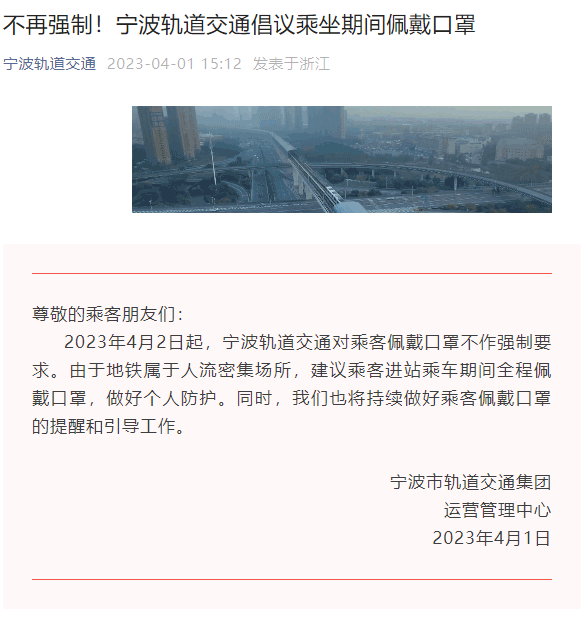 不再强制！宁波轨道交通倡议乘坐期间佩戴口罩

宁波轨道交通 2023-04-01 15:12 发表于浙江

尊敬的乘客朋友们：

2023年4月2日起，宁波轨道交通对乘客佩戴口罩不作强制要求。由于地铁属于人流密集场所，建议乘客进站乘车期间全程佩戴口罩，做好个人防护。同时，我们也将持续做好乘客佩戴口罩的提醒和引导工作。

宁波市轨道交通集团
运营管理中心
2023年4月1日